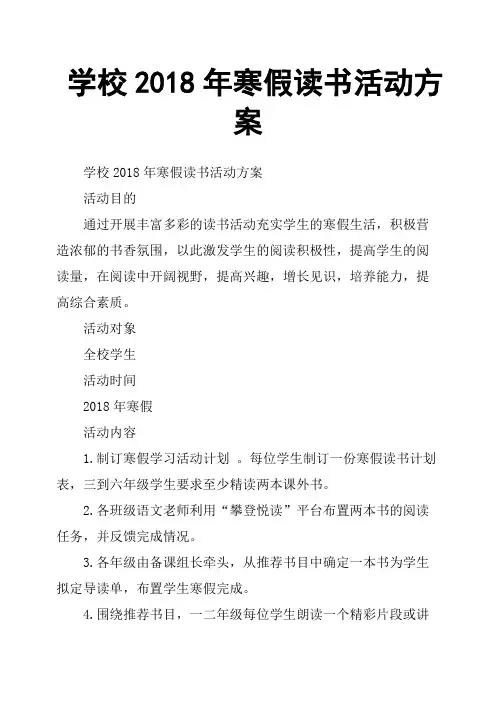 学校 2018 年寒假读书活动方案

学校 2018 年寒假读书活动方案

活动目的

通过开展丰富多彩的读书活动充实学生的寒假生活，积极营造浓郁的书香氛围，以此激发学生的阅读积极性，提高学生的阅读量，在阅读中开阔视野，提高兴趣，增长见识，培养能力，提高综合素质。

活动对象

全校学生

活动时间

2018 年寒假

活动内容

1. 制订寒假学习活动计划 。每位学生制订一份寒假读书计划表，三到六年级学生要求至少精读两本课外书。

2. 各班级语文老师利用“攀登悦读”平台布置两本书的阅读任务，并反馈完成情况。

3. 各年级由备课组长牵头，从推荐书目中确定一本书为学生拟定导读单，布置学生寒假完成。

4. 围绕推荐书目，一二年级每位学生朗读一个精彩片段或讲